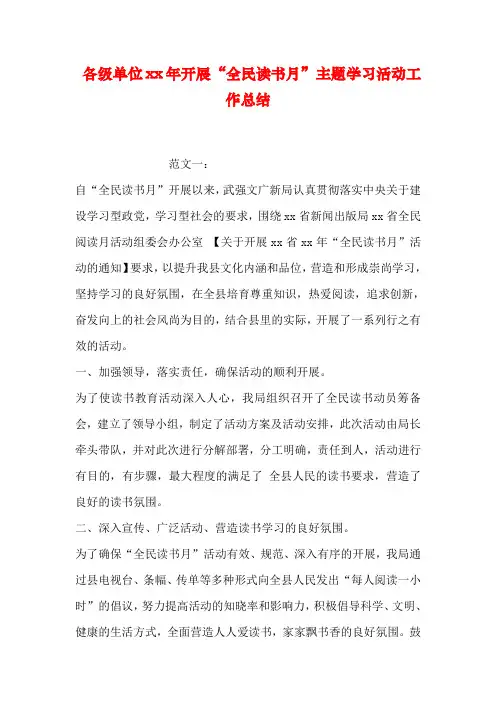 各级单位xx年开展“全民读书月”主题学习活动工作总结

范文一：

自“全民读书月”开展以来，武强文广新局认真贯彻落实中央关于建设学习型政党，学习型社会的要求，围绕xx省新闻出版局xx省全民阅读月活动组委会办公室 【关于开展xx省xx年“全民读书月”活动的通知】要求，以提升我县文化内涵和品位，营造和形成崇尚学习，坚持学习的良好氛围，在全县培育尊重知识，热爱阅读，追求创新，奋发向上的社会风尚为目的，结合县里的实际，开展了一系列行之有效的活动。

一、加强领导，落实责任，确保活动的顺利开展。

为了使读书教育活动深入人心，我局组织召开了全民读书动员筹备会，建立了领导小组，制定了活动方案及活动安排，此次活动由局长牵头带队，并对此次进行分解部署，分工明确，责任到人，活动进行有目的，有步骤，最大程度的满足了 全县人民的读书要求，营造了良好的读书氛围。

二、深入宣传、广泛活动、营造读书学习的良好氛围。

为了确保“全民读书月”活动有效、规范、深入有序的开展，我局通过县电视台、条幅、传单等多种形式向全县人民发出“每人阅读一小时”的倡议，努力提高活动的知晓率和影响力，积极倡导科学、文明、健康的生活方式，全面营造人人爱读书，家家飘书香的良好氛围。鼓